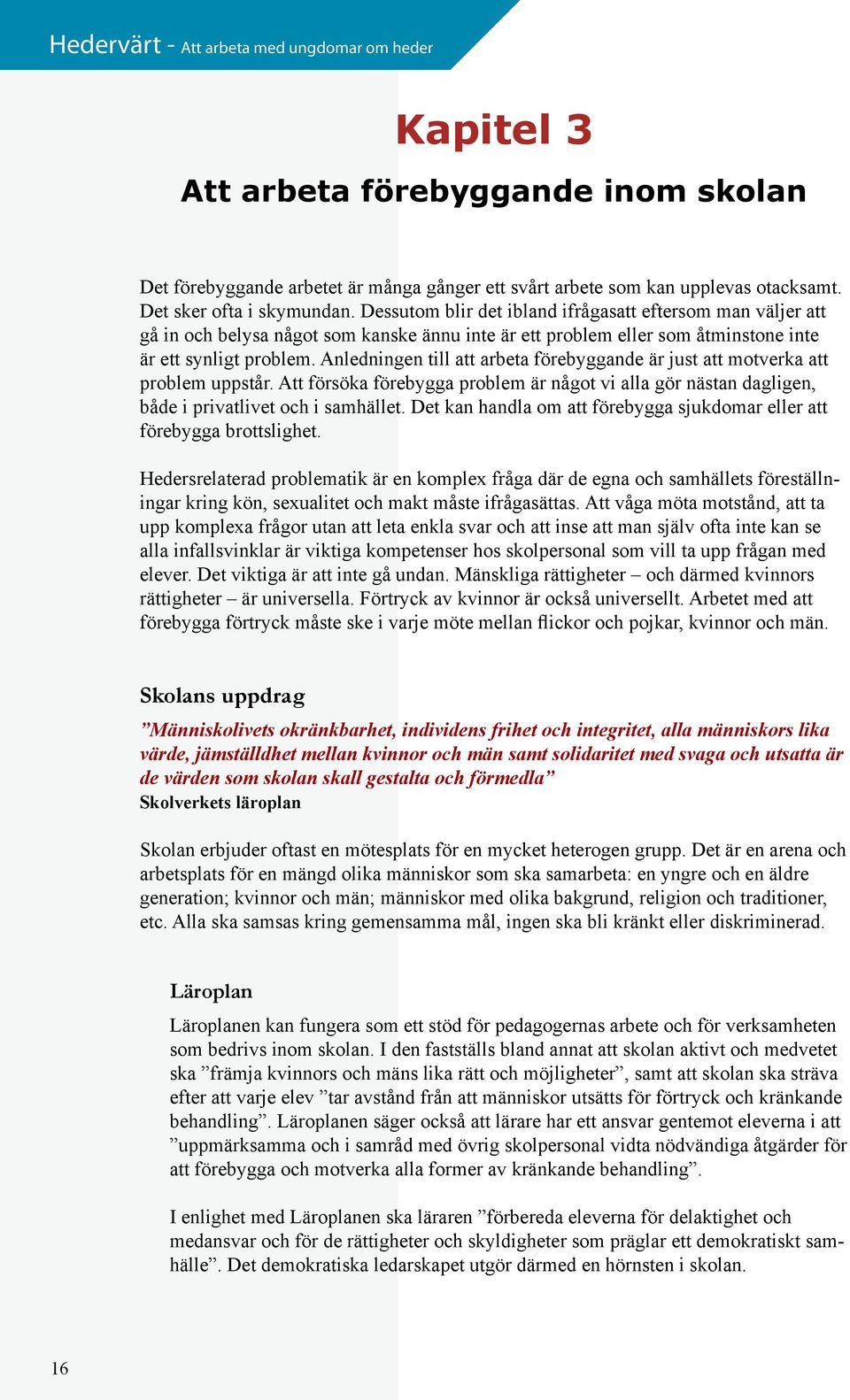 Hedervärt - Att arbeta med ungdomar om heder

Kapitel 3

Att arbeta förebyggande inom skolan

Det förebyggande arbetet är många gånger ett svårt arbete som kan upplevas otacksamt. Det sker ofta i skymundan. Dessutom blir det ibland ifrågasatt eftersom man väljer att gå in och belysa något som kanske ännu inte är ett problem eller som åtminstone inte är ett synligt problem. Anledningen till att arbeta förebyggande är just att motverka att problem uppstår. Att försöka förebygga problem är något vi alla gör nästan dagligen, både i privatlivet och i samhället. Det kan handla om att förebygga sjukdomar eller att förebygga brottslighet.

Hedersrelaterad problematik är en komplex fråga där de egna och samhällets föreställningar kring kön, sexualitet och makt måste ifrågasättas. Att våga möta motstånd, att ta upp komplexa frågor utan att leta enkla svar och att inse att man själv ofta inte kan se alla infallsvinklar är viktiga kompetenser hos skolpersonal som vill ta upp frågan med elever. Det viktiga är att inte gå undan. Mänskliga rättigheter – och därmed kvinnors rättigheter – är universella. Förtryck av kvinnor är också universellt. Arbetet med att förebygga förtryck måste ske i varje möte mellan flickor och pojkar, kvinnor och män.

Skolans uppdrag

”Människolivets okränkbarhet, individens frihet och integritet, alla människors lika värde, jämställdhet mellan kvinnor och män samt solidaritet med svaga och utsatta är de värden som skolan skall gestalta och förmedla”
Skolverkets läroplan

Skolan erbjuder oftast en mötesplats för en mycket heterogen grupp. Det är en arena och arbetsplats för en mängd olika människor som ska samarbeta: en yngre och en äldre generation; kvinnor och män; människor med olika bakgrund, religion och traditioner, etc. Alla ska samsas kring gemensamma mål, ingen ska bli kränkt eller diskriminerad.

Läroplan

Läroplanen kan fungera som ett stöd för pedagogernas arbete och för verksamheten som bedrivs inom skolan. I den fastställs bland annat att skolan aktivt och medvetet ska ”främja kvinnors och mäns lika rätt och möjligheter”, samt att skolan ska sträva efter att varje elev ”tar avstånd från att människor utsätts för förtryck och kränkande behandling”. Läroplanen säger också att lärare har ett ansvar gentemot eleverna i att ”uppmärksamma och i samråd med övrig skolpersonal vidta nödvändiga åtgärder för att förebygga och motverka alla former av kränkande behandling”.

I enlighet med Läroplanen ska läraren ”förbereda eleverna för delaktighet och medansvar och för de rättigheter och skyldigheter som präglar ett demokratiskt samhälle”. Det demokratiska ledarskapet utgör därmed en hörnsten i skolan.

16